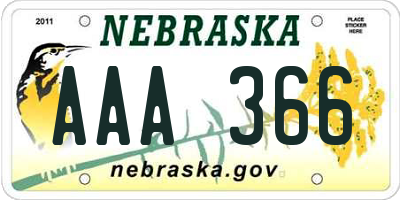 2011

NEBRASKA

PLACE
STICKER
HERE

AAA 366

nebraska.gov